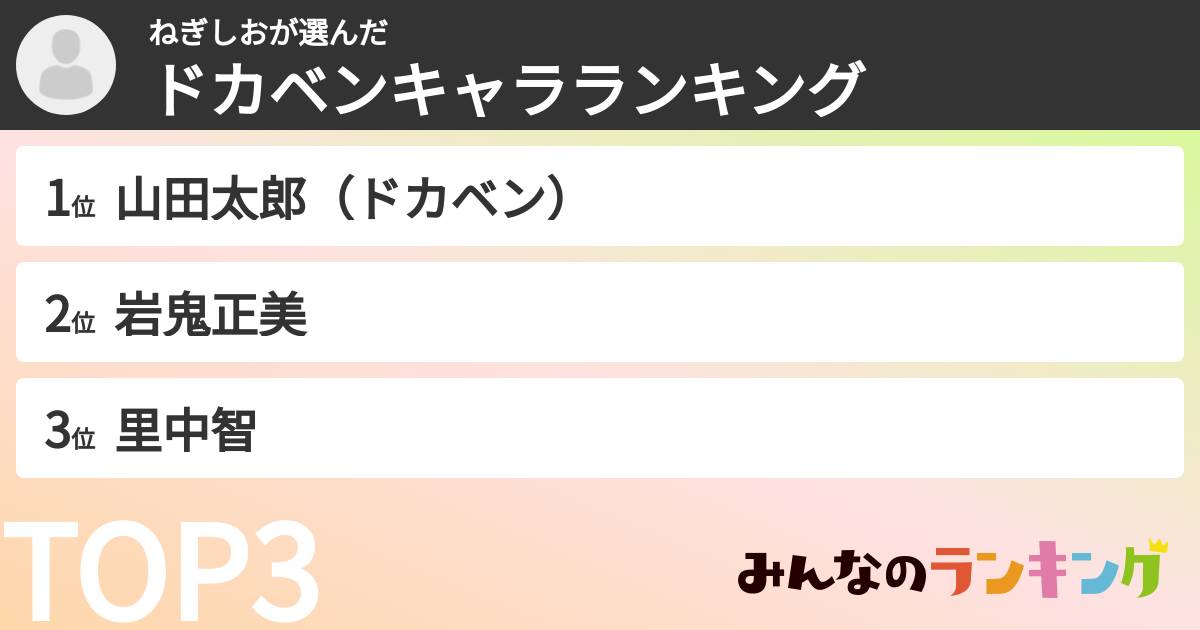 ねぎしおが選んだ
ドカベンキャラランキング

1位 山田太郎（ドカベン）

2位 岩鬼正美

3位 里中智

TOP3

みんなのランキング